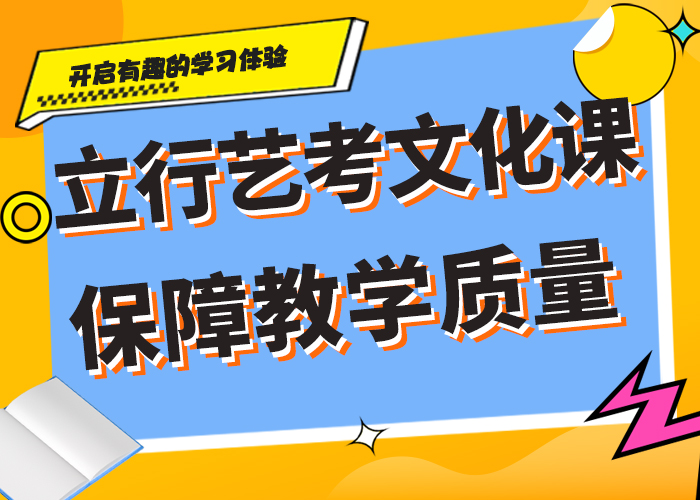 开启有趣的学习体验

立行艺考文化课
保障教学质量